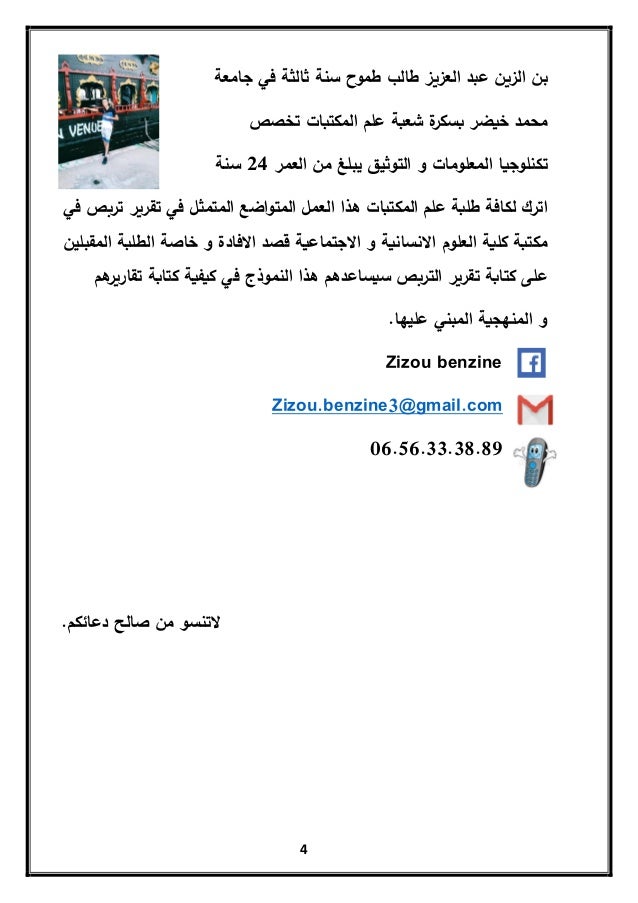 بن الزين عبد العزيز طالب طموح سنة ثالثة في جامعة

محمد خيضر بسكرة شعبة علم المكتبات تخصص

تكنلوجيا المعلومات و التوثيق يبلغ من العمر 24 سنة

اترك لكافة طلبة علم المكتبات هذا العمل المتواضع المتمثل في تقرير تربص في مكتبة كلية العلوم الانسانية و الاجتماعية قصد الافادة و خاصة الطلبة المقبلين على كتابة تقرير التربص سيساعدهم هذا النموذج في كيفية كتابة تقاريرهم و المنهجية المبني عليها.

Zizou benzine

Zizou.benzine3@gmail.com

06.56.33.38.89

لاتنسو من صالح دعائكم.

4